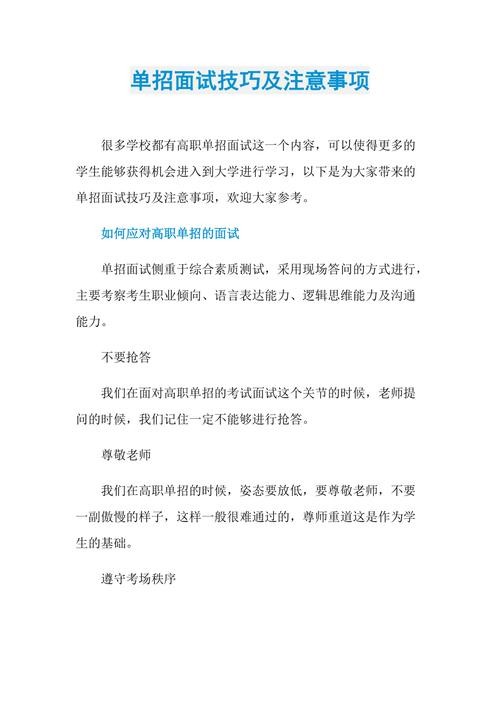 单招面试技巧及注意事项

很多学校都有高职单招面试这一个内容，可以使得更多的学生能够获得机会进入到大学进行学习，以下是为大家带来的单招面试技巧及注意事项，欢迎大家参考。

如何应对高职单招的面试

单招面试侧重于综合素质测试，采用现场答问的方式进行，主要考察考生职业倾向、语言表达能力、逻辑思维能力及沟通能力。

不要抢答

我们在面对高职单招的考试面试这个关节的时候，老师提问的时候，我们记住一定不能够进行抢答。

尊敬老师

我们在高职单招的时候，姿态要放低，要尊敬老师，不要一副傲慢的样子，这样一般很难通过的，尊师重道这是作为学生的基础。

遵守考场秩序